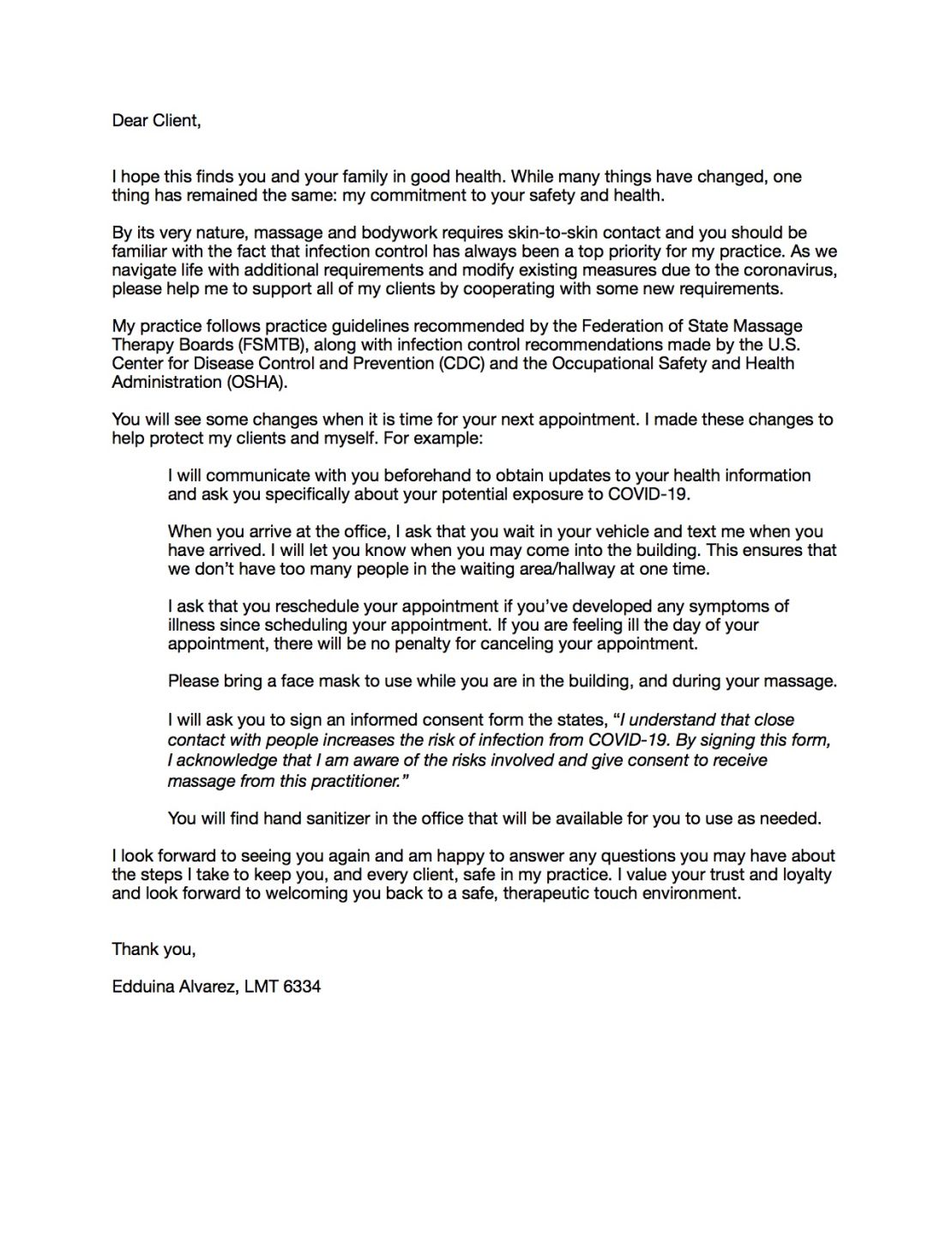 Dear Client,

I hope this finds you and your family in good health. While many things have changed, one thing has remained the same: my commitment to your safety and health.

By its very nature, massage and bodywork requires skin-to-skin contact and you should be familiar with the fact that infection control has always been a top priority for my practice. As we navigate life with additional requirements and modify existing measures due to the coronavirus, please help me to support all of my clients by cooperating with some new requirements.

My practice follows practice guidelines recommended by the Federation of State Massage Therapy Boards (FSMTB), along with infection control recommendations made by the U.S. Center for Disease Control and Prevention (CDC) and the Occupational Safety and Health Administration (OSHA).

You will see some changes when it is time for your next appointment. I made these changes to help protect my clients and myself. For example:

I will communicate with you beforehand to obtain updates to your health information and ask you specifically about your potential exposure to COVID-19.

When you arrive at the office, I ask that you wait in your vehicle and text me when you have arrived. I will let you know when you may come into the building. This ensures that we don't have too many people in the waiting area/hallway at one time.

I ask that you reschedule your appointment if you've developed any symptoms of illness since scheduling your appointment. If you are feeling ill the day of your appointment, there will be no penalty for canceling your appointment.

Please bring a face mask to use while you are in the building, and during your massage.

I will ask you to sign an informed consent form the states, "I understand that close contact with people increases the risk of infection from COVID-19. By signing this form, I acknowledge that I am aware of the risks involved and give consent to receive massage from this practitioner."

You will find hand sanitizer in the office that will be available for you to use as needed.

I look forward to seeing you again and am happy to answer any questions you may have about the steps I take to keep you, and every client, safe in my practice. I value your trust and loyalty and look forward to welcoming you back to a safe, therapeutic touch environment.

Thank you,

Edduina Alvarez, LMT 6334